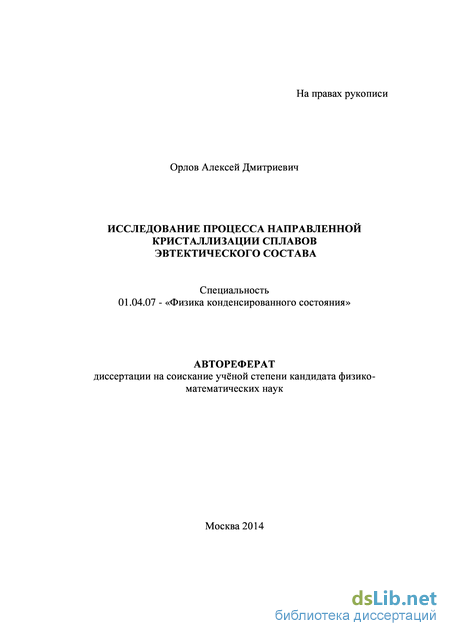 На правах рукописи

Орлов Алексей Дмитриевич

ИССЛЕДОВАНИЕ ПРОЦЕССА НАПРАВЛЕННОЙ КРИСТАЛЛИЗАЦИИ СПЛАВОВ ЭВТЕКТИЧЕСКОГО СОСТАВА

Специальность
01.04.07 - «Физика конденсированного состояния»

АВТОРЕФЕРАТ
диссертации на соискание учёной степени кандидата физико-математических наук

Москва 2014

dsLib.net
библиотека диссертаций